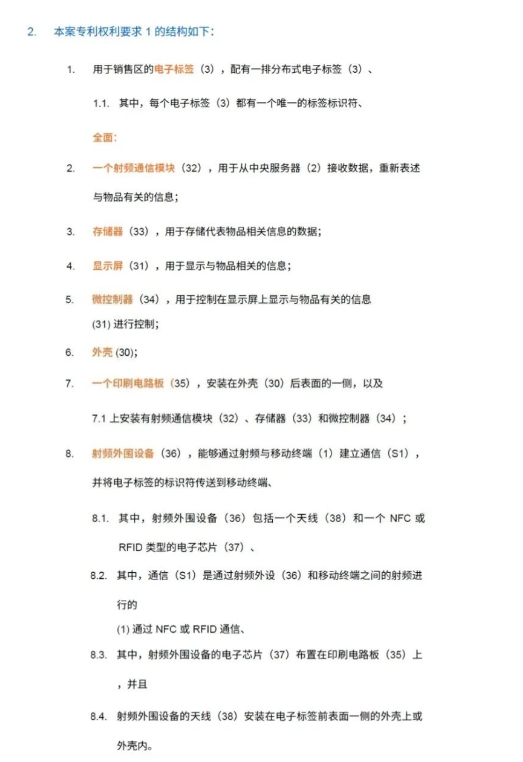 2. 本案专利权利要求 1 的结构如下:

1. 用于销售区的电子标签（3），配有一排分布式电子标签（3）、

1.1. 其中，每个电子标签（3）都有一个唯一的标签标识符、

全面:

2. 一个射频通信模块（32），用于从中央服务器（2）接收数据，重新表述与物品有关的信息;

3. 存储器（33），用于存储代表物品相关信息的数据;

4. 显示屏（31），用于显示与物品相关的信息;

5. 微控制器（34），用于控制在显示屏上显示与物品有关的信息 (31) 进行控制;

6. 外壳 (30);

7. 一个印刷电路板（35），安装在外壳（30）后表面的一侧，以及

7.1 上安装有射频通信模块（32）、存储器（33）和微控制器（34）;

8. 射频外围设备（36），能够通过射频与移动终端（1）建立通信（S1），并将电子标签的标识符传送到移动终端、

8.1. 其中，射频外围设备（36）包括一个天线（38）和一个 NFC 或 RFID 类型的电子芯片（37）、

8.2. 其中，通信（S1）是通过射频外设（36）和移动终端之间的射频进行的 (1) 通过 NFC 或 RFID 通信、

8.3. 其中，射频外围设备的电子芯片（37）布置在印刷电路板（35）上，并且

8.4. 射频外围设备的天线（38）安装在电子标签前表面一侧的外壳上或外壳内。